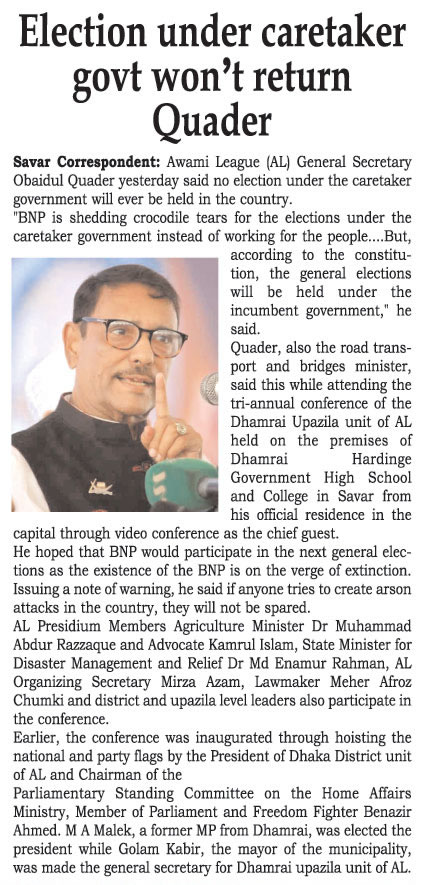 Election under caretaker govt won't return Quader

Savar Correspondent: Awami League (AL) General Secretary Obaidul Quader yesterday said no election under the caretaker government will ever be held in the country.

"BNP is shedding crocodile tears for the elections under the caretaker government instead of working for the people....But, according to the constitution, the general elections will be held under the incumbent government," he said.

Quader, also the road transport and bridges minister, said this while attending the tri-annual conference of the Dhamrai Upazila unit of AL held on the premises of Dhamrai Hardinge Government High School and College in Savar from his official residence in the capital through video conference as the chief guest.

He hoped that BNP would participate in the next general elections as the existence of the BNP is on the verge of extinction. Issuing a note of warning, he said if anyone tries to create arson attacks in the country, they will not be spared.

AL Presidium Members Agriculture Minister Dr Muhammad Abdur Razzaque and Advocate Kamrul Islam, State Minister for Disaster Management and Relief Dr Md Enamur Rahman, AL Organizing Secretary Mirza Azam, Lawmaker Meher Afroz Chumki and district and upazila level leaders also participate in the conference.

Earlier, the conference was inaugurated through hoisting the national and party flags by the President of Dhaka District unit of AL and Chairman of the

Parliamentary Standing Committee on the Home Affairs Ministry, Member of Parliament and Freedom Fighter Benazir Ahmed. M A Malek, a former MP from Dhamrai, was elected the president while Golam Kabir, the mayor of the municipality, was made the general secretary for Dhamrai upazila unit of AL.